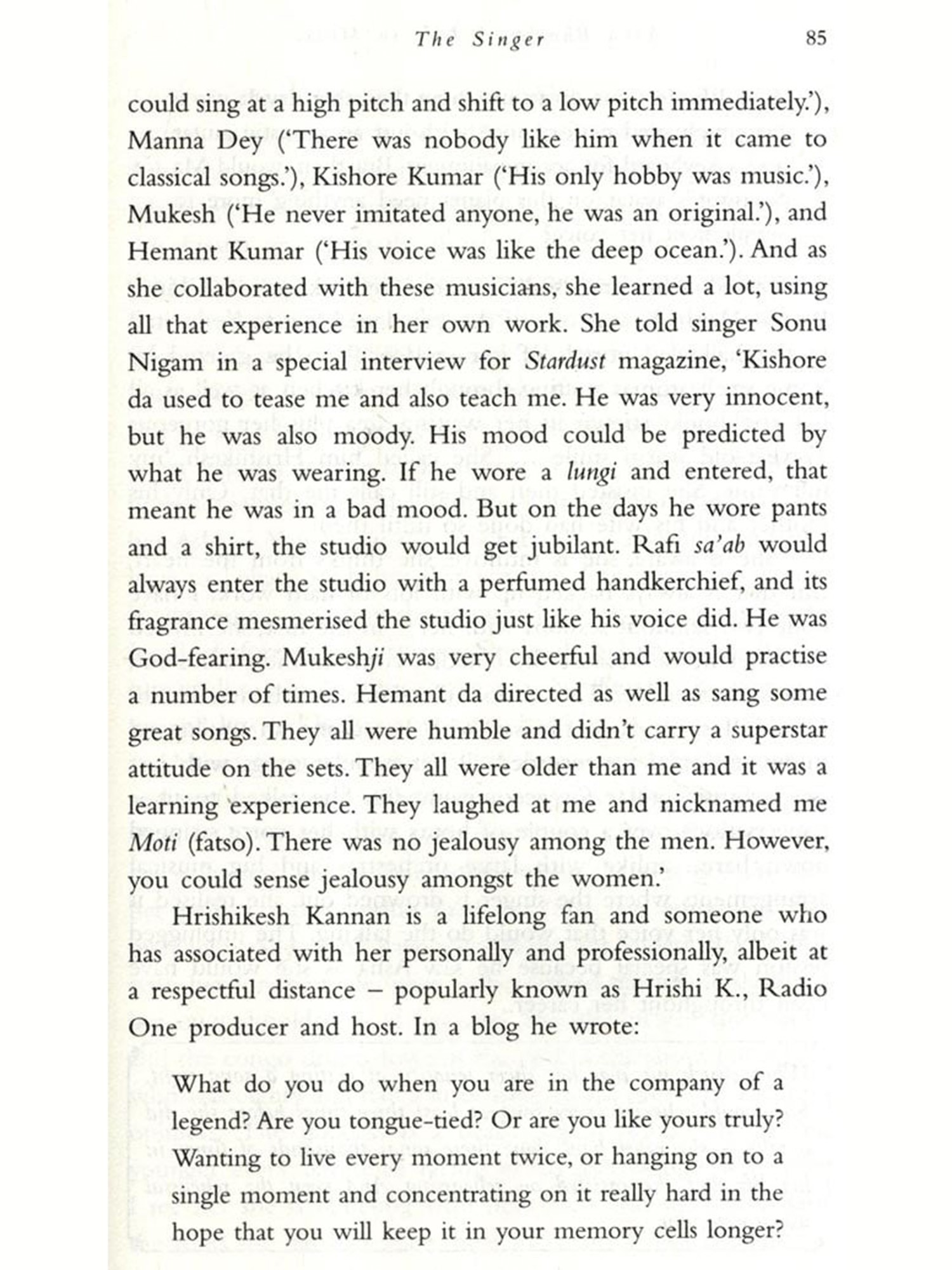 The Singer 85

could sing at a high pitch and shift to a low pitch immediately.'), Manna Dey ('There was nobody like him when it came to classical songs.'), Kishore Kumar ('His only hobby was music.'), Mukesh ('He never imitated anyone, he was an original.'), and Hemant Kumar ('His voice was like the deep ocean.'). And as she collaborated with these musicians, she learned a lot, using all that experience in her own work. She told singer Sonu Nigam in a special interview for Stardust magazine, 'Kishore da used to tease me and also teach me. He was very innocent, but he was also moody. His mood could be predicted by what he was wearing. If he wore a lungi and entered, that meant he was in a bad mood. But on the days he wore pants and a shirt, the studio would get jubilant. Rafi sa'ab would always enter the studio with a perfumed handkerchief, and its fragrance mesmerised the studio just like his voice did. He was God-fearing. Mukeshji was very cheerful and would practise a number of times. Hemant da directed as well as sang some great songs. They all were humble and didn't carry a superstar attitude on the sets. They all were older than me and it was a learning experience. They laughed at me and nicknamed me Moti (fatso). There was no jealousy among the men. However, you could sense jealousy amongst the women.'

Hrishikesh Kannan is a lifelong fan and someone who has associated with her personally and professionally, albeit at a respectful distance – popularly known as Hrishi K., Radio One producer and host. In a blog he wrote:

What do you do when you are in the company of a legend? Are you tongue-tied? Or are you like yours truly? Wanting to live every moment twice, or hanging on to a single moment and concentrating on it really hard in the hope that you will keep it in your memory cells longer?